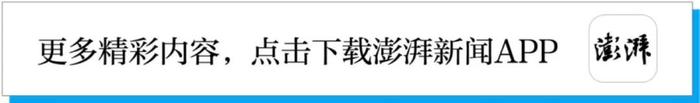 更多精彩内容，点击下载澎湃新闻APP

澎湃